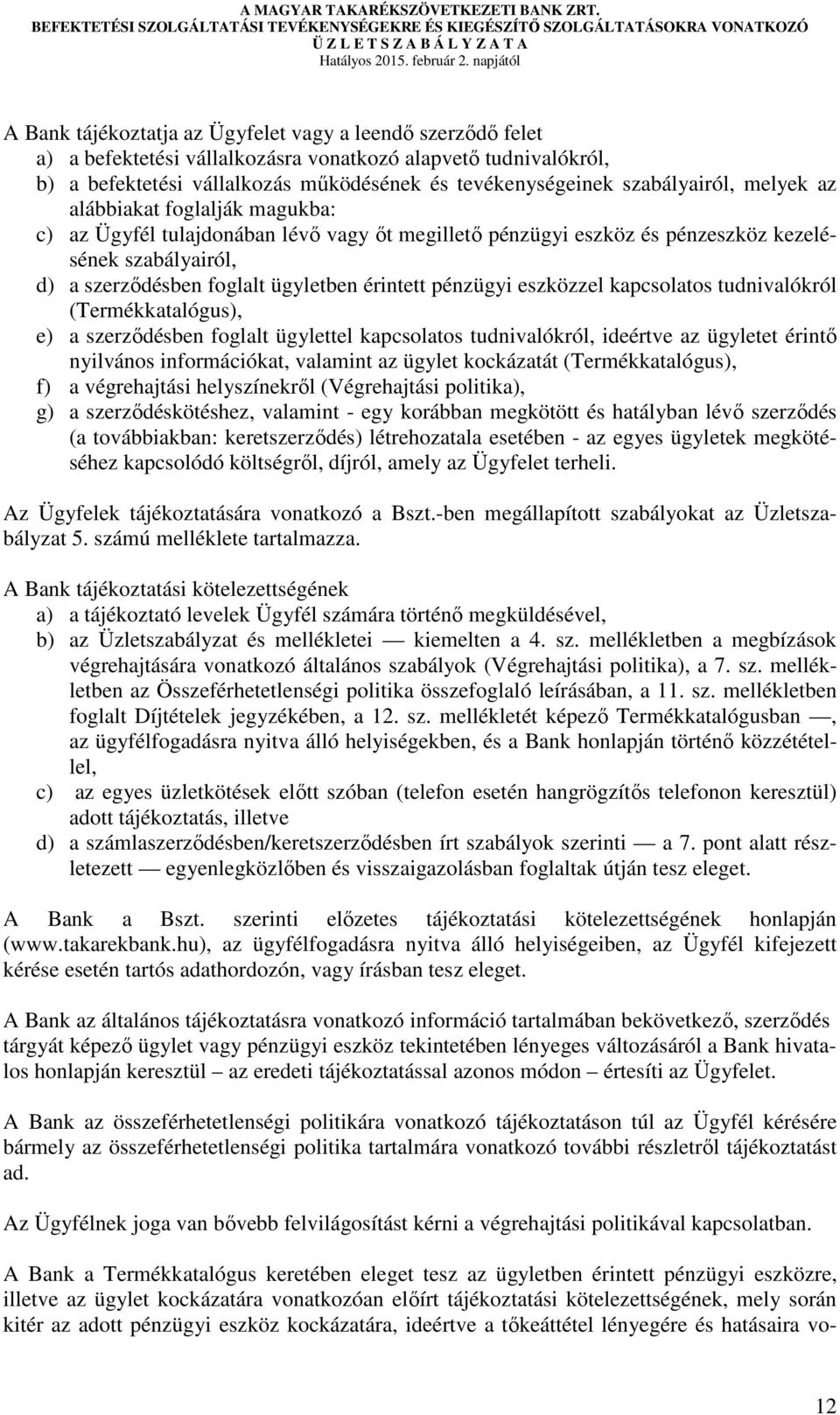 A MAGYAR TAKARÉKSZÖVETKEZETI BANK ZRT.
BEFEKTETÉSI SZOLGÁLTATÁSI TEVÉKENYSÉGEKRE ÉS KIEGÉSZÍTŐ SZOLGÁLTATÁSOKRA VONATKOZÓ
Ü Z L E T S Z A B Á L Y Z A T A
Hatályos 2015. február 2. napjától

A Bank tájékoztatja az Ügyfelet vagy a leendő szerződő felet
a) a befektetési vállalkozásra vonatkozó alapvető tudnivalókról,
b) a befektetési vállalkozás működésének és tevékenységeinek szabályairól, melyek az alábbiakat foglalják magukba:
c) az Ügyfél tulajdonában lévő vagy őt megillető pénzügyi eszköz és pénzeszköz kezelésének szabályairól,
d) a szerződésben foglalt ügyletben érintett pénzügyi eszközzel kapcsolatos tudnivalókról (Termékkatalógus),
e) a szerződésben foglalt ügylettel kapcsolatos tudnivalókról, ideértve az ügyletet érintő nyilvános információkat, valamint az ügylet kockázatát (Termékkatalógus),
f) a végrehajtási helyszínekről (Végrehajtási politika),
g) a szerződéskötéshez, valamint - egy korábban megkötött és hatályban lévő szerződés (a továbbiakban: keretszerződés) létrehozatala esetében - az egyes ügyletek megkötéséhez kapcsolódó költségről, díjról, amely az Ügyfelet terheli.

Az Ügyfelek tájékoztatására vonatkozó a Bszt.-ben megállapított szabályokat az Üzletszabályzat 5. számú melléklete tartalmazza.

A Bank tájékoztatási kötelezettségének
a) a tájékoztató levelek Ügyfél számára történő megküldésével,
b) az Üzletszabályzat és mellékletei — kiemelten a 4. sz. mellékletben a megbízások végrehajtására vonatkozó általános szabályok (Végrehajtási politika), a 7. sz. mellékletben az Összeférhetetlenségi politika összefoglaló leírásában, a 11. sz. mellékletben foglalt Díjtételek jegyzékében, a 12. sz. mellékletét képező Termékkatalógusban —, az ügyfélfogadásra nyitva álló helyiségekben, és a Bank honlapján történő közzététellel,
c) az egyes üzletkötések előtt szóban (telefon esetén hangrögzítős telefonon keresztül) adott tájékoztatás, illetve
d) a számlaszerződésben/keretszerződésben írt szabályok szerinti — a 7. pont alatt részletezett — egyenlegközlőben és visszaigazolásban foglaltak útján tesz eleget.

A Bank a Bszt. szerinti előzetes tájékoztatási kötelezettségének honlapján (www.takarekbank.hu), az ügyfélfogadásra nyitva álló helyiségeiben, az Ügyfél kifejezett kérése esetén tartós adathordozón, vagy írásban tesz eleget.

A Bank az általános tájékoztatásra vonatkozó információ tartalmában bekövetkező, szerződés tárgyát képező ügylet vagy pénzügyi eszköz tekintetében lényeges változásáról a Bank hivatalos honlapján keresztül – az eredeti tájékoztatással azonos módon – értesíti az Ügyfelet.

A Bank az összeférhetetlenségi politikára vonatkozó tájékoztatáson túl az Ügyfél kérésére bármely az összeférhetetlenségi politika tartalmára vonatkozó további részletről tájékoztatást ad.

Az Ügyfélnek joga van bővebb felvilágosítást kérni a végrehajtási politikával kapcsolatban.

A Bank a Termékkatalógus keretében eleget tesz az ügyletben érintett pénzügyi eszközre, illetve az ügylet kockázatára vonatkozóan előírt tájékoztatási kötelezettségének, mely során kitér az adott pénzügyi eszköz kockázatára, ideértve a tőkeáttétel lényegére és hatásaira vo-

12